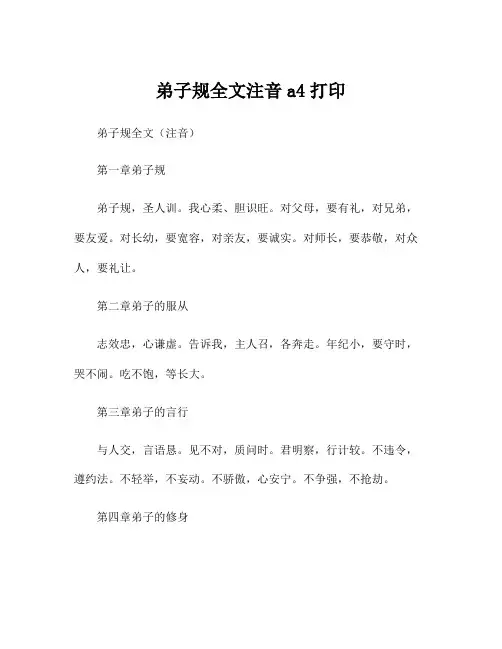 弟子规全文注音 a4 打印

弟子规全文（注音）

第一章弟子规

弟子规，圣人训。我心柔、胆识旺。对父母，要有礼，对兄弟，要友爱。对长幼，要宽容，对亲友，要诚实。对师长，要恭敬，对众人，要礼让。

第二章弟子的服从

志效忠，心谦虚。告诉我，主人召，各奔走。年纪小，要守时，哭不闹。吃不饱，等长大。

第三章弟子的言行

与人交，言语恳。见不对，质问时。君明察，行计较。不违令，遵约法。不轻举，不妄动。不骄傲，心安宁。不争强，不抢劫。

第四章弟子的修身